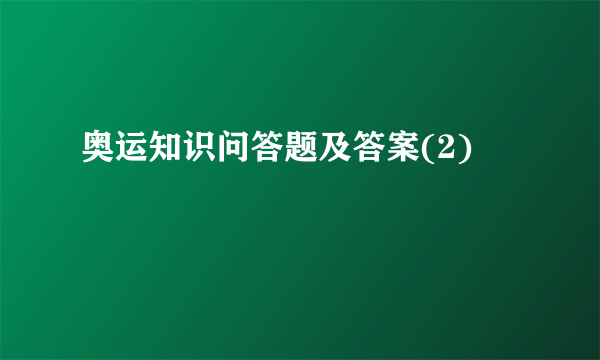 奥运知识问答题及答案(2)